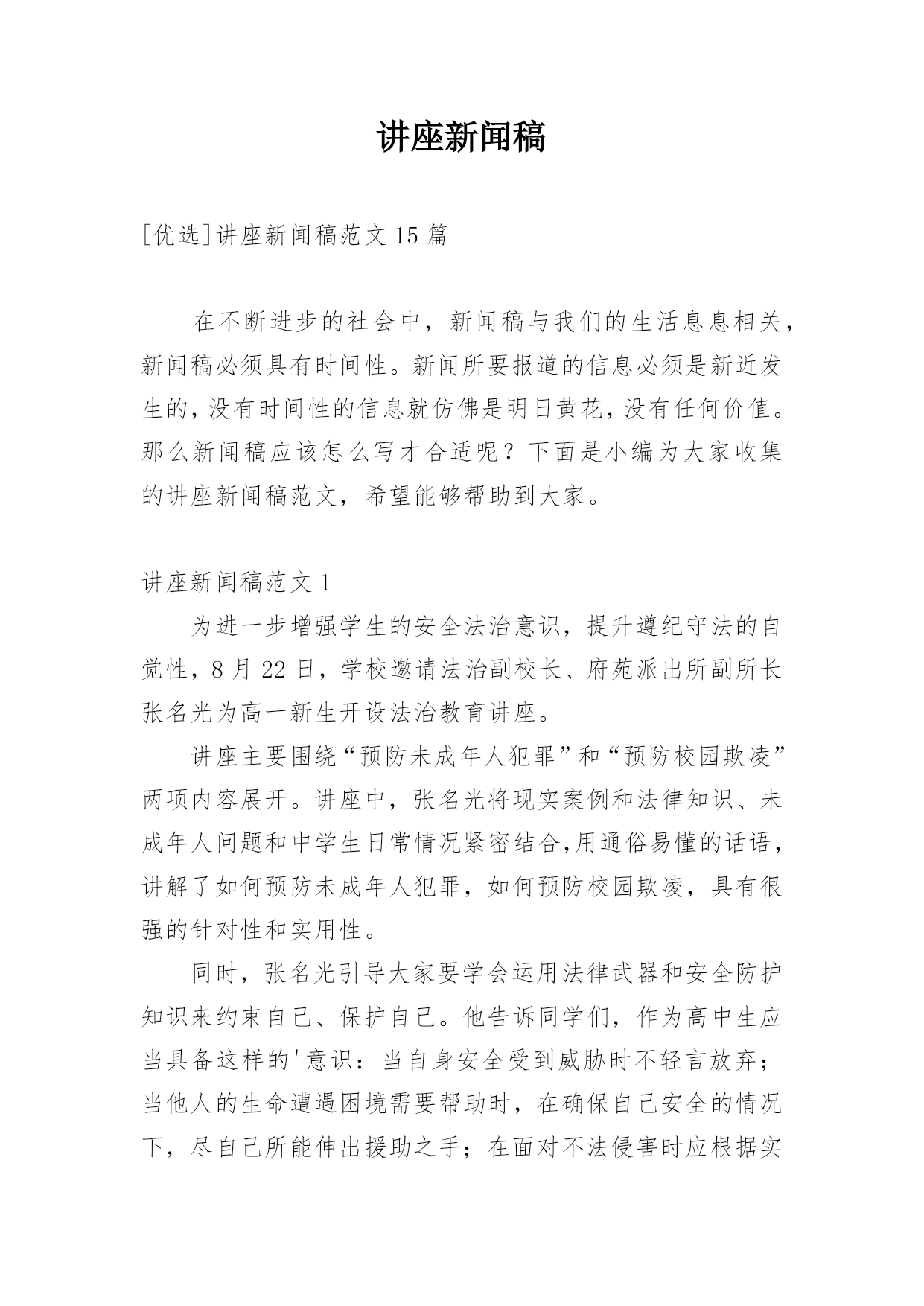 讲座新闻稿

[优选]讲座新闻稿范文 15 篇

在不断进步的社会中，新闻稿与我们的生活息息相关，新闻稿必须具有时间性。新闻所要报道的信息必须是新近发生的，没有时间性的信息就仿佛是明日黄花，没有任何价值。那么新闻稿应该怎么写才合适呢？下面是小编为大家收集的讲座新闻稿范文，希望能够帮助到大家。

讲座新闻稿范文 1

为进一步增强学生的安全法治意识，提升遵纪守法的自觉性，8 月 22 日，学校邀请法治副校长、府苑派出所副所长张名光为高一新生开设法治教育讲座。

讲座主要围绕“预防未成年人犯罪”和“预防校园欺凌”两项内容展开。讲座中，张名光将现实案例和法律知识、未成年人问题和中学生日常情况紧密结合,用通俗易懂的话语，讲解了如何预防未成年人犯罪，如何预防校园欺凌，具有很强的针对性和实用性。

同时，张名光引导大家要学会运用法律武器和安全防护知识来约束自己、保护自己。他告诉同学们，作为高中生应当具备这样的'意识：当自身安全受到威胁时不轻言放弃；当他人的生命遭遇困境需要帮助时，在确保自己安全的情况下，尽自己所能伸出援助之手；在面对不法侵害时应根据实